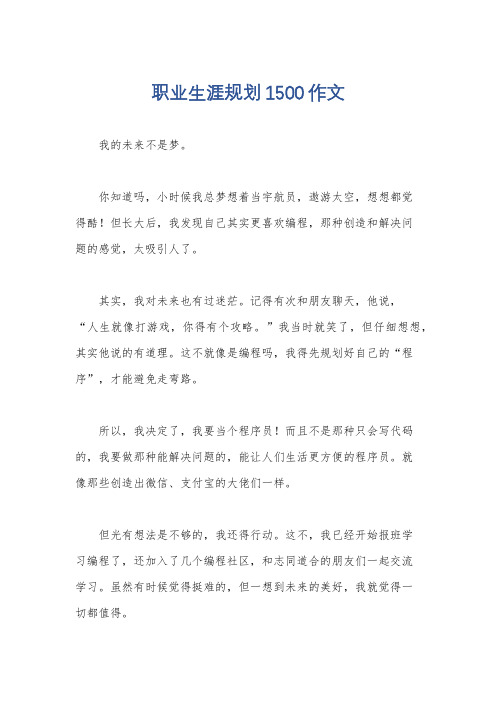 职业生涯规划1500作文

我的未来不是梦。

你知道吗，小时候我总梦想着当宇航员，遨游太空，想想都觉得酷！但长大后，我发现自己其实更喜欢编程，那种创造和解决问题的感觉，太吸引人了。

其实，我对未来也有过迷茫。记得有次和朋友聊天，他说，“人生就像打游戏，你得有个攻略。”我当时就笑了，但仔细想想，其实他说的有道理。这不就像是编程吗，我得先规划好自己的“程序”，才能避免走弯路。

所以，我决定了，我要当个程序员！而且不是那种只会写代码的，我要做那种能解决问题的，能让人们生活更方便的程序员。就像那些创造出微信、支付宝的大佬们一样。

但光有想法是不够的，我还得行动。这不，我已经开始报班学习编程了，还加入了几个编程社区，和志同道合的朋友们一起交流学习。虽然有时候觉得挺难的，但一想到未来的美好，我就觉得一切都值得。